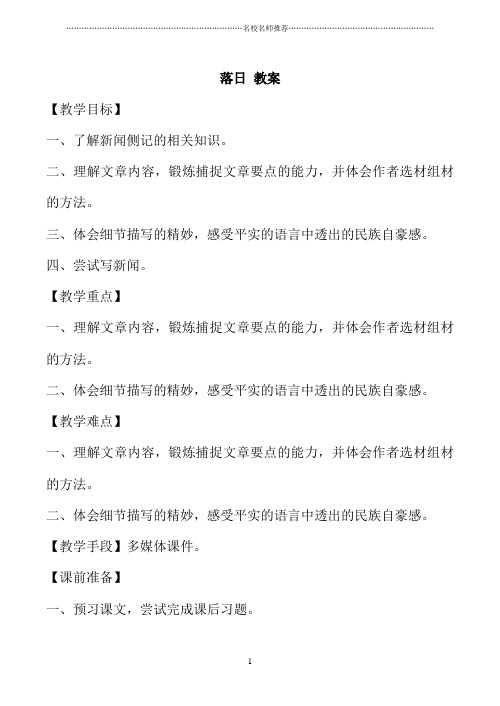 名校名师推荐

落日 教案

【教学目标】

一、了解新闻侧记的相关知识。

二、理解文章内容，锻炼捕捉文章要点的能力，并体会作者选材组材的方法。

三、体会细节描写的精妙，感受平实的语言中透出的民族自豪感。

四、尝试写新闻。

【教学重点】

一、理解文章内容，锻炼捕捉文章要点的能力，并体会作者选材组材的方法。

二、体会细节描写的精妙，感受平实的语言中透出的民族自豪感。

【教学难点】

一、理解文章内容，锻炼捕捉文章要点的能力，并体会作者选材组材的方法。

二、体会细节描写的精妙，感受平实的语言中透出的民族自豪感。

【教学手段】多媒体课件。

【课前准备】

一、预习课文，尝试完成课后习题。

1